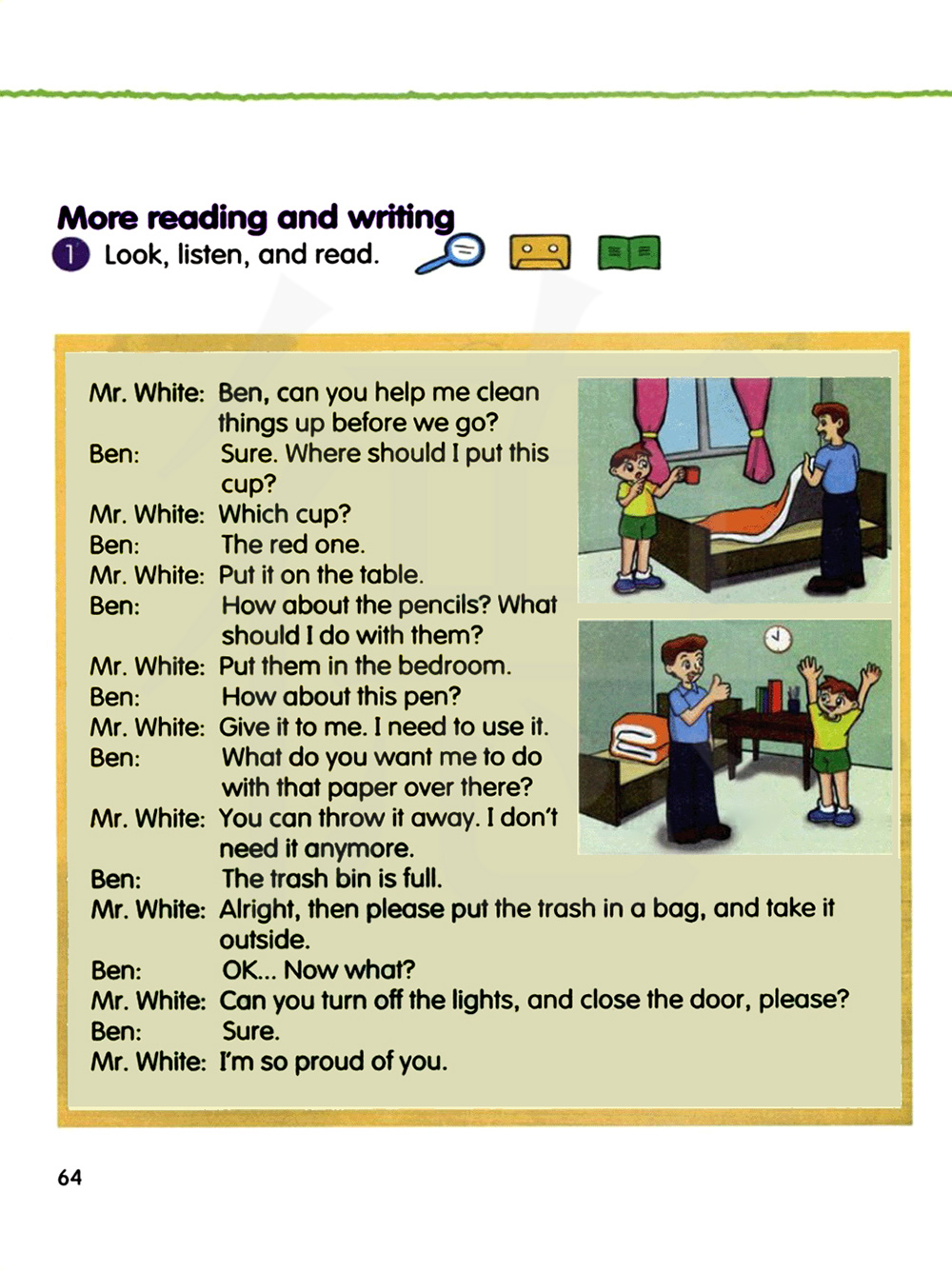 More reading and writing

1 Look, listen, and read.

Mr. White: Ben, can you help me clean things up before we go?
Ben: Sure. Where should I put this cup?
Mr. White: Which cup?
Ben: The red one.
Mr. White: Put it on the table.
Ben: How about the pencils? What should I do with them?
Mr. White: Put them in the bedroom.
Ben: How about this pen?
Mr. White: Give it to me. I need to use it.
Ben: What do you want me to do with that paper over there?
Mr. White: You can throw it away. I don't need it anymore.
Ben: The trash bin is full.
Mr. White: Alright, then please put the trash in a bag, and take it outside.
Ben: OK... Now what?
Mr. White: Can you turn off the lights, and close the door, please?
Ben: Sure.
Mr. White: I'm so proud of you.

64